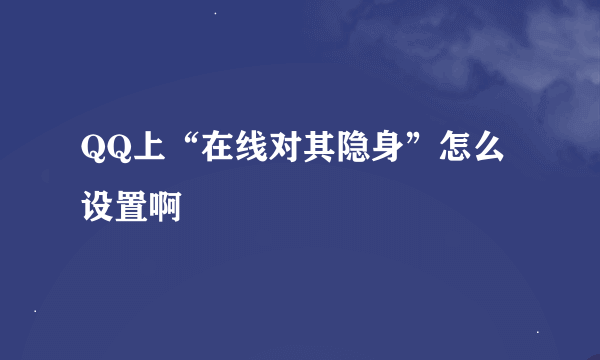 QQ上“在线对其隐身”怎么设置啊